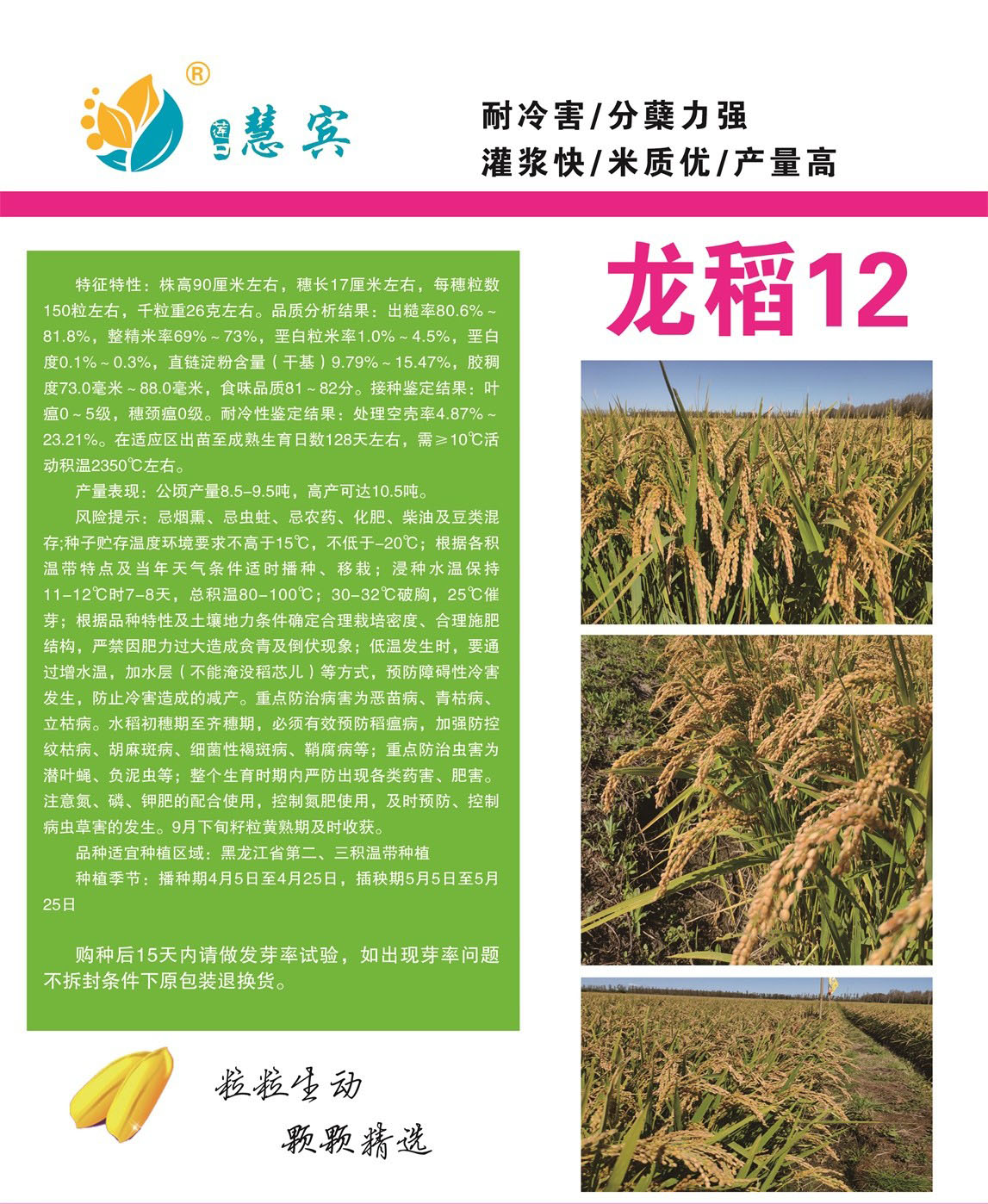 ®

莲二 慧宾

耐冷害/分蘖力强
灌浆快/米质优/产量高

龙稻12

特征特性：株高90厘米左右，穗长17厘米左右，每穗粒数150粒左右，千粒重26克左右。品质分析结果：出糙率80.6%～81.8%，整精米率69%～73%，垩白粒米率1.0%～4.5%，垩白度0.1%～0.3%，直链淀粉含量（干基）9.79%～15.47%，胶稠度73.0毫米～88.0毫米，食味品质81～82分。接种鉴定结果：叶瘟0～5级，穗颈瘟0级。耐冷性鉴定结果：处理空壳率4.87%～23.21%。在适应区出苗至成熟生育日数128天左右，需≥10℃活动积温2350℃左右。

产量表现：公顷产量8.5-9.5吨，高产可达10.5吨。

风险提示：忌烟熏、忌虫蛀、忌农药、化肥、柴油及豆类混存;种子贮存温度环境要求不高于15℃，不低于-20℃；根据各积温带特点及当年天气条件适时播种、移栽；浸种水温保持11-12℃时7-8天，总积温80-100℃；30-32℃破胸，25℃催芽；根据品种特性及土壤地力条件确定合理栽培密度、合理施肥结构，严禁因肥力过大造成贪青及倒伏现象；低温发生时，要通过增水温，加水层（不能淹没稻芯儿）等方式，预防障碍性冷害发生，防止冷害造成的减产。重点防治病害为恶苗病、青枯病、立枯病。水稻初穗期至齐穗期，必须有效预防稻瘟病，加强防控纹枯病、胡麻斑病、细菌性褐斑病、鞘腐病等；重点防治虫害为潜叶蝇、负泥虫等；整个生育时期内严防出现各类药害、肥害。注意氮、磷、钾肥的配合使用，控制氮肥使用，及时预防、控制病虫草害的发生。9月下旬籽粒黄熟期及时收获。

品种适宜种植区域：黑龙江省第二、三积温带种植

种植季节：播种期4月5日至4月25日，插秧期5月5日至5月25日

购种后15天内请做发芽率试验，如出现芽率问题不拆封条件下原包装退换货。

粒粒生动
颗颗精选